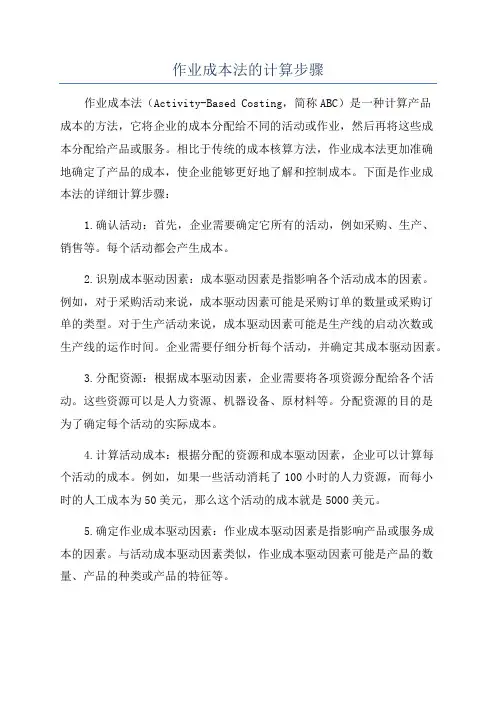 作业成本法的计算步骤

作业成本法（Activity-Based Costing，简称ABC）是一种计算产品成本的方法，它将企业的成本分配给不同的活动或作业，然后再将这些成本分配给产品或服务。相比于传统的成本核算方法，作业成本法更加准确地确定了产品的成本，使企业能够更好地了解和控制成本。下面是作业成本法的详细计算步骤：

1.确认活动：首先，企业需要确定它所有的活动，例如采购、生产、销售等。每个活动都会产生成本。

2.识别成本驱动因素：成本驱动因素是指影响各个活动成本的因素。例如，对于采购活动来说，成本驱动因素可能是采购订单的数量或采购订单的类型。对于生产活动来说，成本驱动因素可能是生产线的启动次数或生产线的运作时间。企业需要仔细分析每个活动，并确定其成本驱动因素。

3.分配资源：根据成本驱动因素，企业需要将各项资源分配给各个活动。这些资源可以是人力资源、机器设备、原材料等。分配资源的目的是为了确定每个活动的实际成本。

4.计算活动成本：根据分配的资源和成本驱动因素，企业可以计算每个活动的成本。例如，如果一些活动消耗了100小时的人力资源，而每小时的人工成本为50美元，那么这个活动的成本就是5000美元。

5.确定作业成本驱动因素：作业成本驱动因素是指影响产品或服务成本的因素。与活动成本驱动因素类似，作业成本驱动因素可能是产品的数量、产品的种类或产品的特征等。